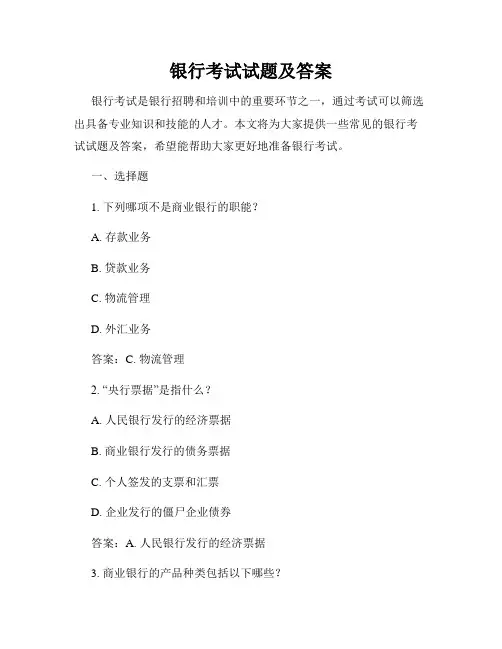 银行考试试题及答案

银行考试是银行招聘和培训中的重要环节之一，通过考试可以筛选出具备专业知识和技能的人才。本文将为大家提供一些常见的银行考试试题及答案，希望能帮助大家更好地准备银行考试。

一、选择题

1. 下列哪项不是商业银行的职能？

A. 存款业务

B. 贷款业务

C. 物流管理

D. 外汇业务

答案：C. 物流管理

2. “央行票据”是指什么？

A. 人民银行发行的经济票据

B. 商业银行发行的债务票据

C. 个人签发的支票和汇票

D. 企业发行的僵尸企业债券

答案：A. 人民银行发行的经济票据

3. 商业银行的产品种类包括以下哪些？